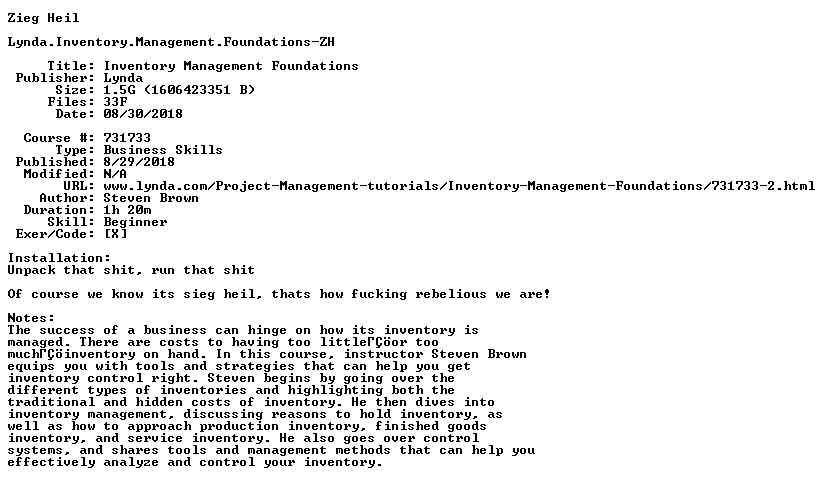 Zieg Heil

Lynda.Inventory.Management.Foundations-ZH

Title: Inventory Management Foundations
Publisher: Lynda
Size: 1.5G (1606423351 B)
Files: 33F
Date: 08/30/2018

Course #: 731733
Type: Business Skills
Published: 8/29/2018
Modified: N/A
URL: www.lynda.com/Project-Management-tutorials/Inventory-Management-Foundations/731733-2.html
Author: Steven Brown
Duration: 1h 20m
Skill: Beginner
Exer/Code: [X]

Installation:
Unpack that shit, run that shit

Of course we know its sieg heil, thats how fucking rebelious we are!

Notes:
The success of a business can hinge on how its inventory is managed. There are costs to having too littleΓÇöor too muchΓÇöinventory on hand. In this course, instructor Steven Brown equips you with tools and strategies that can help you get inventory control right. Steven begins by going over the different types of inventories and highlighting both the traditional and hidden costs of inventory. He then dives into inventory management, discussing reasons to hold inventory, as well as how to approach production inventory, finished goods inventory, and service inventory. He also goes over control systems, and shares tools and management methods that can help you effectively analyze and control your inventory.